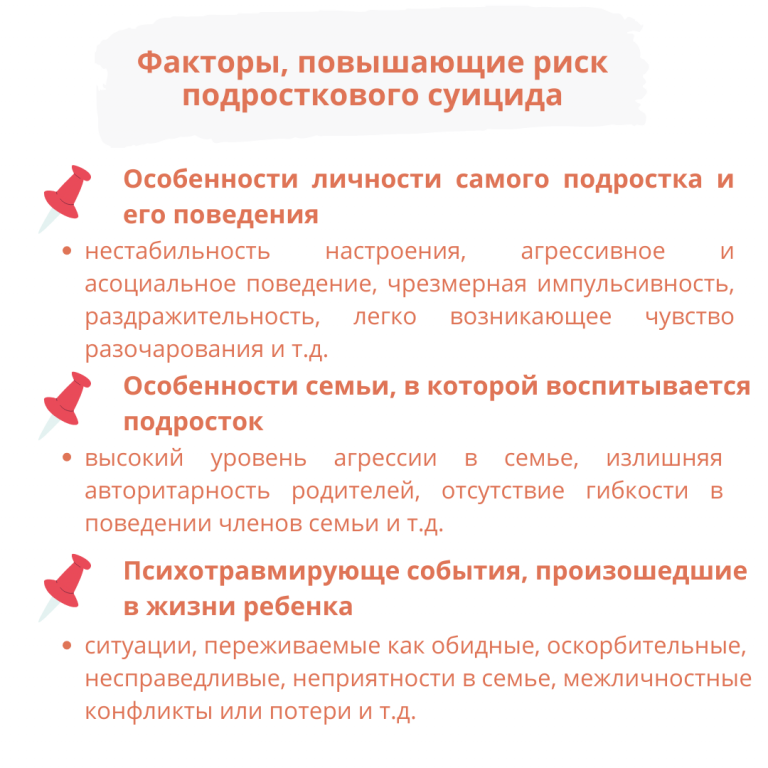 Факторы, повышающие риск подросткового суицида

Особенности личности самого подростка и его поведения

• нестабильность настроения, агрессивное и асоциальное поведение, чрезмерная импульсивность, раздражительность, легко возникающее чувство разочарования и т.д.

Особенности семьи, в которой воспитывается подросток

• высокий уровень агрессии в семье, излишняя авторитарность родителей, отсутствие гибкости в поведении членов семьи и т.д.

Психотравмирующе события, произошедшие в жизни ребенка

• ситуации, переживаемые как обидные, оскорбительные, несправедливые, неприятности в семье, межличностные конфликты или потери и т.д.